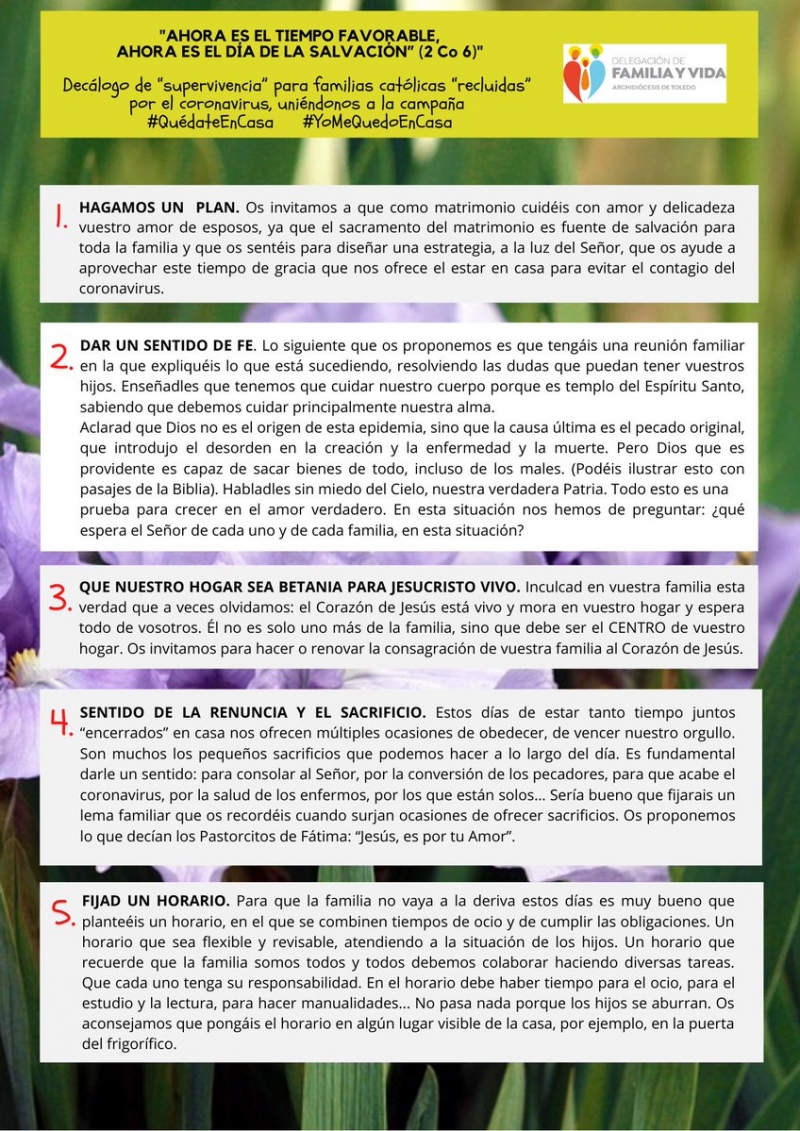 "AHORA ES EL TIEMPO FAVORABLE, AHORA ES EL DÍA DE LA SALVACIÓN" (2 Co 6)"

Decálogo de "supervivencia" para familias católicas "recluidas" por el coronavirus, uniéndonos a la campaña
#QuédateEnCasa #YoMeQuedoEnCasa

DELEGACIÓN DE
FAMILIA Y VIDA
ARCHIDIÓCESIS DE TOLEDO

1. HAGAMOS UN PLAN. Os invitamos a que como matrimonio cuidéis con amor y delicadeza vuestro amor de esposos, ya que el sacramento del matrimonio es fuente de salvación para toda la familia y que os sentéis para diseñar una estrategia, a la luz del Señor, que os ayude a aprovechar este tiempo de gracia que nos ofrece el estar en casa para evitar el contagio del coronavirus.

2. DAR UN SENTIDO DE FE. Lo siguiente que os proponemos es que tengáis una reunión familiar en la que expliquéis lo que está sucediendo, resolviendo las dudas que puedan tener vuestros hijos. Enseñadles que tenemos que cuidar nuestro cuerpo porque es templo del Espíritu Santo, sabiendo que debemos cuidar principalmente nuestra alma.
Aclarad que Dios no es el origen de esta epidemia, sino que la causa última es el pecado original, que introdujo el desorden en la creación y la enfermedad y la muerte. Pero Dios que es providente es capaz de sacar bienes de todo, incluso de los males. (Podéis ilustrar esto con pasajes de la Biblia). Habladles sin miedo del Cielo, nuestra verdadera Patria. Todo esto es una prueba para crecer en el amor verdadero. En esta situación nos hemos de preguntar: ¿qué espera el Señor de cada uno y de cada familia, en esta situación?

3. QUE NUESTRO HOGAR SEA BETANIA PARA JESUCRISTO VIVO. Inculcad en vuestra familia esta verdad que a veces olvidamos: el Corazón de Jesús está vivo y mora en vuestro hogar y espera todo de vosotros. Él no es solo uno más de la familia, sino que debe ser el CENTRO de vuestro hogar. Os invitamos para hacer o renovar la consagración de vuestra familia al Corazón de Jesús.

4. SENTIDO DE LA RENUNCIA Y EL SACRIFICIO. Estos días de estar tanto tiempo juntos "encerrados" en casa nos ofrecen múltiples ocasiones de obedecer, de vencer nuestro orgullo. Son muchos los pequeños sacrificios que podemos hacer a lo largo del día. Es fundamental darle un sentido: para consolar al Señor, por la conversión de los pecadores, para que acabe el coronavirus, por la salud de los enfermos, por los que están solos... Sería bueno que fijarais un lema familiar que os recordéis cuando surjan ocasiones de ofrecer sacrificios. Os proponemos lo que decían los Pastorcitos de Fátima: "Jesús, es por tu Amor".

5. FIJAD UN HORARIO. Para que la familia no vaya a la deriva estos días es muy bueno que planteéis un horario, en el que se combinen tiempos de ocio y de cumplir las obligaciones. Un horario que sea flexible y revisable, atendiendo a la situación de los hijos. Un horario que recuerde que la familia somos todos y todos debemos colaborar haciendo diversas tareas. Que cada uno tenga su responsabilidad. En el horario debe haber tiempo para el ocio, para el estudio y la lectura, para hacer manualidades... No pasa nada porque los hijos se aburran. Os aconsejamos que pongáis el horario en algún lugar visible de la casa, por ejemplo, en la puerta del frigorífico.